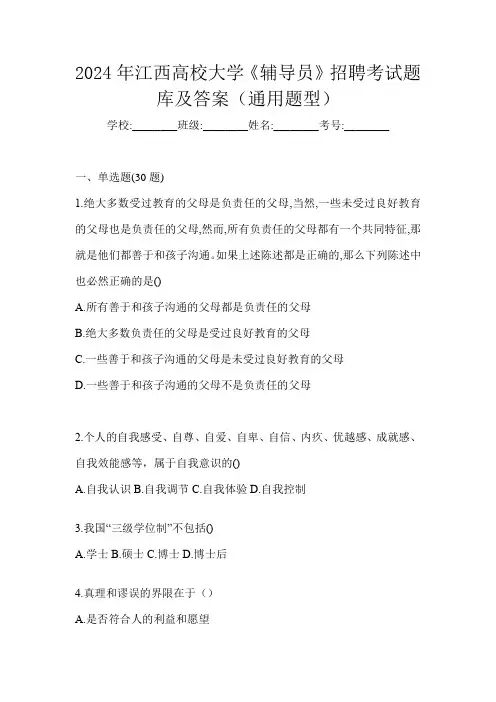 2024年江西高校大学《辅导员》招聘考试题库及答案（通用题型）

学校:________班级:________姓名:________考号:________

一、单选题(30题)

1.绝大多数受过教育的父母是负责任的父母,当然,一些未受过良好教育的父母也是负责任的父母,然而,所有负责任的父母都有一个共同特征,那就是他们都善于和孩子沟通。如果上述陈述都是正确的,那么下列陈述中也必然正确的是()

A.所有善于和孩子沟通的父母都是负责任的父母

B.绝大多数负责任的父母是受过良好教育的父母

C.一些善于和孩子沟通的父母是未受过良好教育的父母

D.一些善于和孩子沟通的父母不是负责任的父母

2.个人的自我感受、自尊、自爱、自卑、自信、内疚、优越感、成就感、自我效能感等，属于自我意识的()

A.自我认识 B.自我调节 C.自我体验 D.自我控制

3.我国“三级学位制”不包括()

A.学士 B.硕士 C.博士 D.博士后

4.真理和谬误的界限在于（）

A.是否符合人的利益和愿望